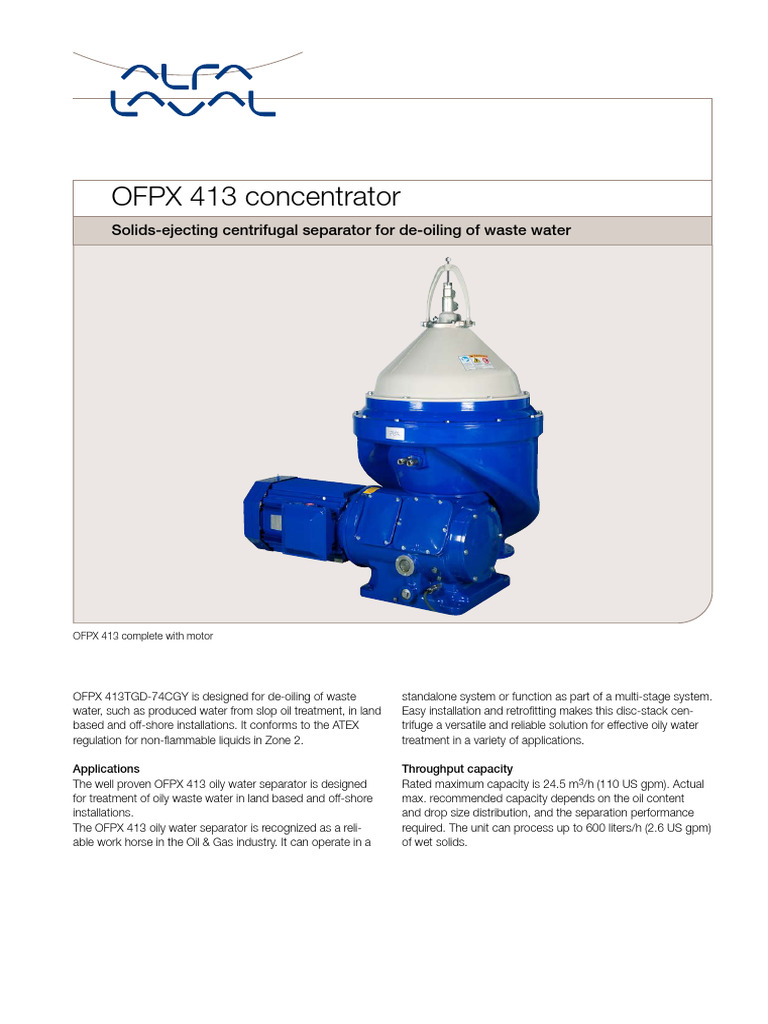 ALFA LAVAL

OFPX 413 concentrator

Solids-ejecting centrifugal separator for de-oiling of waste water

OFPX 413 complete with motor

OFPX 413TGD-74CGY is designed for de-oiling of waste water, such as produced water from slop oil treatment, in land based and off-shore installations. It conforms to the ATEX regulation for non-flammable liquids in Zone 2.

Applications
The well proven OFPX 413 oily water separator is designed for treatment of oily waste water in land based and off-shore installations.
The OFPX 413 oily water separator is recognized as a reliable work horse in the Oil & Gas industry. It can operate in a standalone system or function as part of a multi-stage system. Easy installation and retrofitting makes this disc-stack centrifuge a versatile and reliable solution for effective oily water treatment in a variety of applications.

Throughput capacity
Rated maximum capacity is 24.5 $m^3$/h (110 US gpm). Actual max. recommended capacity depends on the oil content and drop size distribution, and the separation performance required. The unit can process up to 600 liters/h (2.6 US gpm) of wet solids.